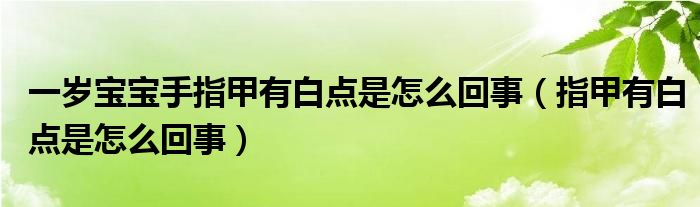 一岁宝宝手指甲有白点是怎么回事（指甲有白点是怎么回事）